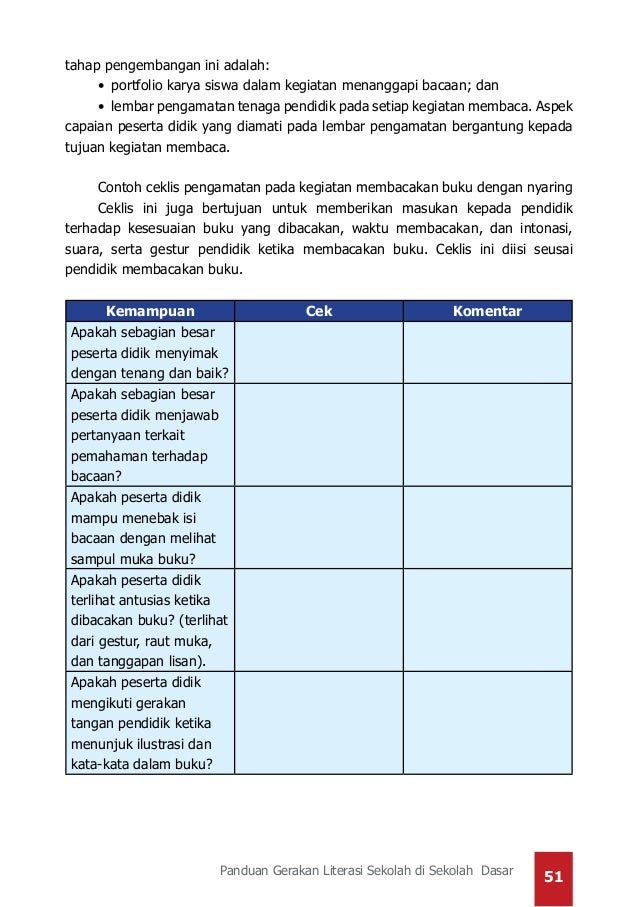 tahap pengembangan ini adalah:

• portfolio karya siswa dalam kegiatan menanggapi bacaan; dan

• lembar pengamatan tenaga pendidik pada setiap kegiatan membaca. Aspek capaian peserta didik yang diamati pada lembar pengamatan bergantung kepada tujuan kegiatan membaca.

Contoh ceklis pengamatan pada kegiatan membacakan buku dengan nyaring

Ceklis ini juga bertujuan untuk memberikan masukan kepada pendidik terhadap kesesuaian buku yang dibacakan, waktu membacakan, dan intonasi, suara, serta gestur pendidik ketika membacakan buku. Ceklis ini diisi seusai pendidik membacakan buku.

| Kemampuan | Cek | Komentar |
|---|---|---|
| Apakah sebagian besar peserta didik menyimak dengan tenang dan baik? | | |
| Apakah sebagian besar peserta didik menjawab pertanyaan terkait pemahaman terhadap bacaan? | | |
| Apakah peserta didik mampu menebak isi bacaan dengan melihat sampul muka buku? | | |
| Apakah peserta didik terlihat antusias ketika dibacakan buku? (terlihat dari gestur, raut muka, dan tanggapan lisan). | | |
| Apakah peserta didik mengikuti gerakan tangan pendidik ketika menunjuk ilustrasi dan kata-kata dalam buku? | | |

Panduan Gerakan Literasi Sekolah di Sekolah Dasar 51